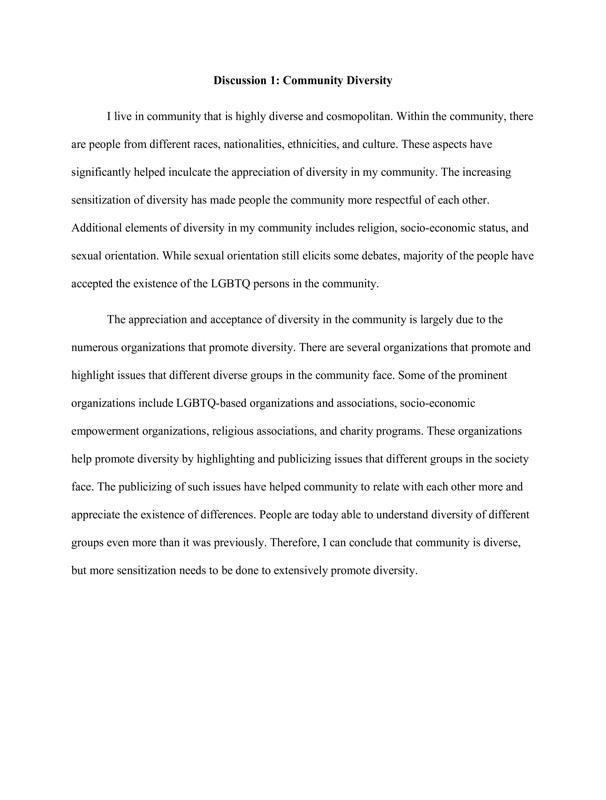 Discussion 1: Community Diversity

I live in community that is highly diverse and cosmopolitan. Within the community, there are people from different races, nationalities, ethnicities, and culture. These aspects have significantly helped inculcate the appreciation of diversity in my community. The increasing sensitization of diversity has made people the community more respectful of each other. Additional elements of diversity in my community includes religion, socio-economic status, and sexual orientation. While sexual orientation still elicits some debates, majority of the people have accepted the existence of the LGBTQ persons in the community.

The appreciation and acceptance of diversity in the community is largely due to the numerous organizations that promote diversity. There are several organizations that promote and highlight issues that different diverse groups in the community face. Some of the prominent organizations include LGBTQ-based organizations and associations, socio-economic empowerment organizations, religious associations, and charity programs. These organizations help promote diversity by highlighting and publicizing issues that different groups in the society face. The publicizing of such issues have helped community to relate with each other more and appreciate the existence of differences. People are today able to understand diversity of different groups even more than it was previously. Therefore, I can conclude that community is diverse, but more sensitization needs to be done to extensively promote diversity.